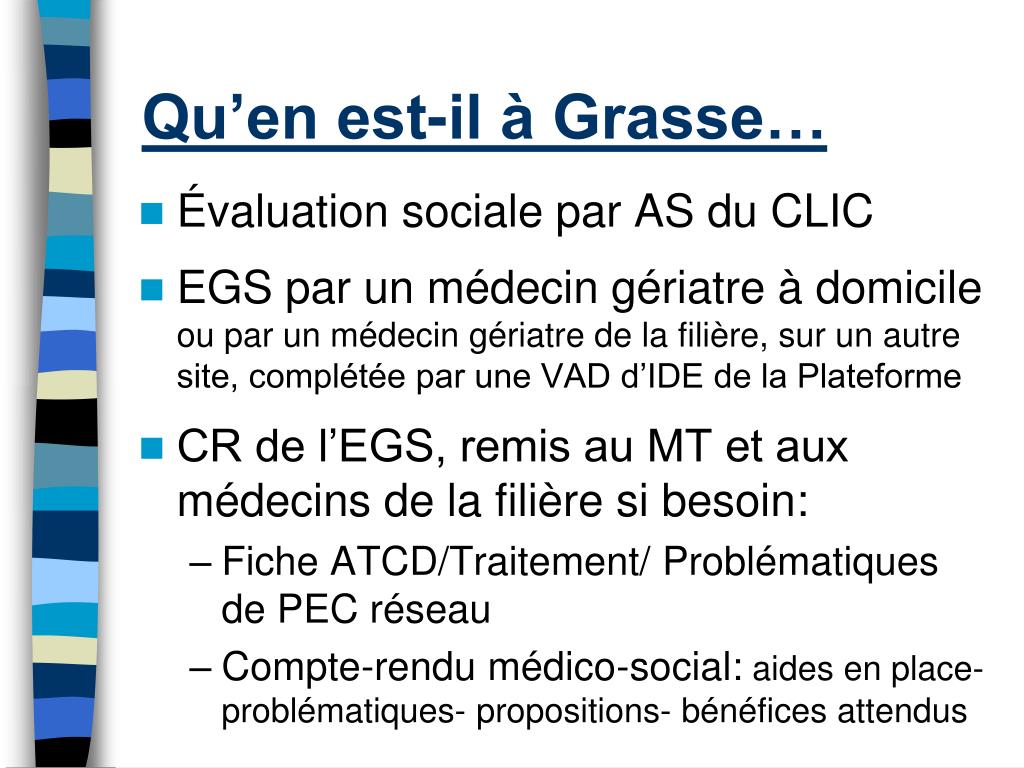 Qu’en est-il à Grasse…

Évaluation sociale par AS du CLIC

EGS par un médecin gériatre à domicile ou par un médecin gériatre de la filière, sur un autre site, complétée par une VAD d’IDE de la Plateforme

CR de l’EGS, remis au MT et aux médecins de la filière si besoin:

– Fiche ATCD/Traitement/ Problématiques de PEC réseau

– Compte-rendu médico-social: aides en place- problématiques- propositions- bénéfices attendus